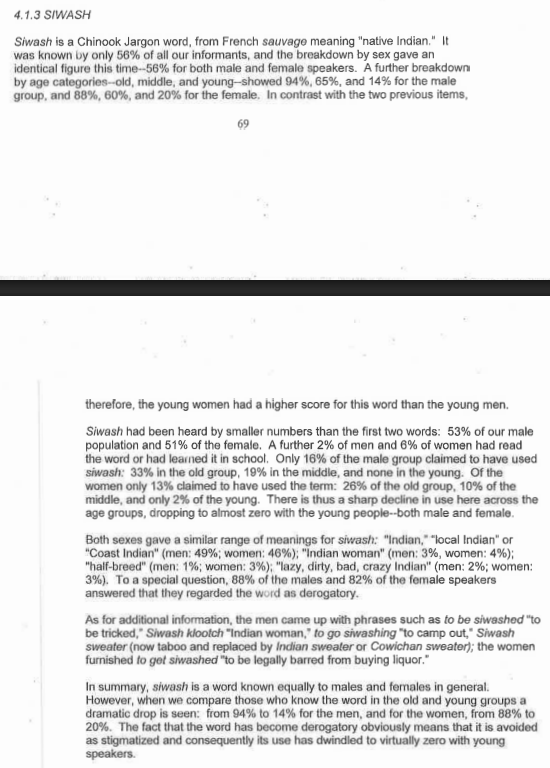 4.1.3 SIWASH

Siwash is a Chinook Jargon word, from French sauvage meaning "native Indian." It was known by only 56% of all our informants, and the breakdown by sex gave an identical figure this time--56% for both male and female speakers. A further breakdown by age categories--old, middle, and young--showed 94%, 65%, and 14% for the male group, and 88%, 60%, and 20% for the female. In contrast with the two previous items,

69

therefore, the young women had a higher score for this word than the young men.

Siwash had been heard by smaller numbers than the first two words: 53% of our male population and 51% of the female. A further 2% of men and 6% of women had read the word or had learned it in school. Only 16% of the male group claimed to have used siwash: 33% in the old group, 19% in the middle, and none in the young. Of the women only 13% claimed to have used the term: 26% of the old group, 10% of the middle, and only 2% of the young. There is thus a sharp decline in use here across the age groups, dropping to almost zero with the young people--both male and female.

Both sexes gave a similar range of meanings for siwash: "Indian," "local Indian" or "Coast Indian" (men: 49%; women: 46%); "Indian woman" (men: 3%, women: 4%); "half-breed" (men: 1%; women: 3%); "lazy, dirty, bad, crazy Indian" (men: 2%; women: 3%). To a special question, 88% of the males and 82% of the female speakers answered that they regarded the word as derogatory.

As for additional information, the men came up with phrases such as to be siwashed "to be tricked," Siwash klootch "Indian woman," to go siwashing "to camp out," Siwash sweater (now taboo and replaced by Indian sweater or Cowichan sweater); the women furnished to get siwashed "to be legally barred from buying liquor."

In summary, siwash is a word known equally to males and females in general. However, when we compare those who know the word in the old and young groups a dramatic drop is seen: from 94% to 14% for the men, and for the women, from 88% to 20%. The fact that the word has become derogatory obviously means that it is avoided as stigmatized and consequently its use has dwindled to virtually zero with young speakers.